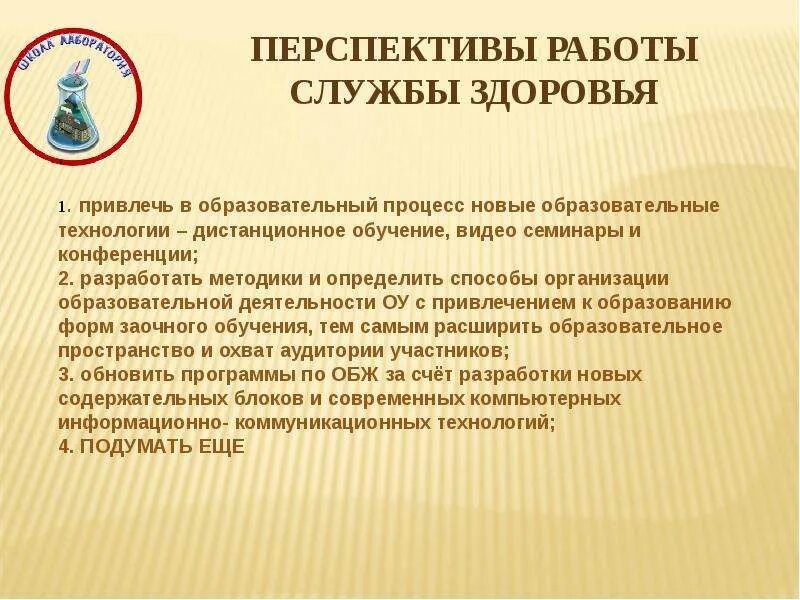 ШКОЛА ЛАБОРАТОРИЯ

ПЕРСПЕКТИВЫ РАБОТЫ СЛУЖБЫ ЗДОРОВЬЯ

1. привлечь в образовательный процесс новые образовательные технологии – дистанционное обучение, видео семинары и конференции;
2. разработать методики и определить способы организации образовательной деятельности ОУ с привлечением к образованию форм заочного обучения, тем самым расширить образовательное пространство и охват аудитории участников;
3. обновить программы по ОБЖ за счёт разработки новых содержательных блоков и современных компьютерных информационно- коммуникационных технологий;
4. ПОДУМАТЬ ЕЩЕ